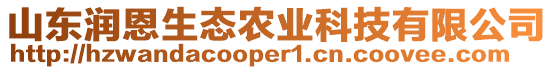 山东润恩生态农业科技有限公司
http://hzwandacooper1.cn.coovee.com